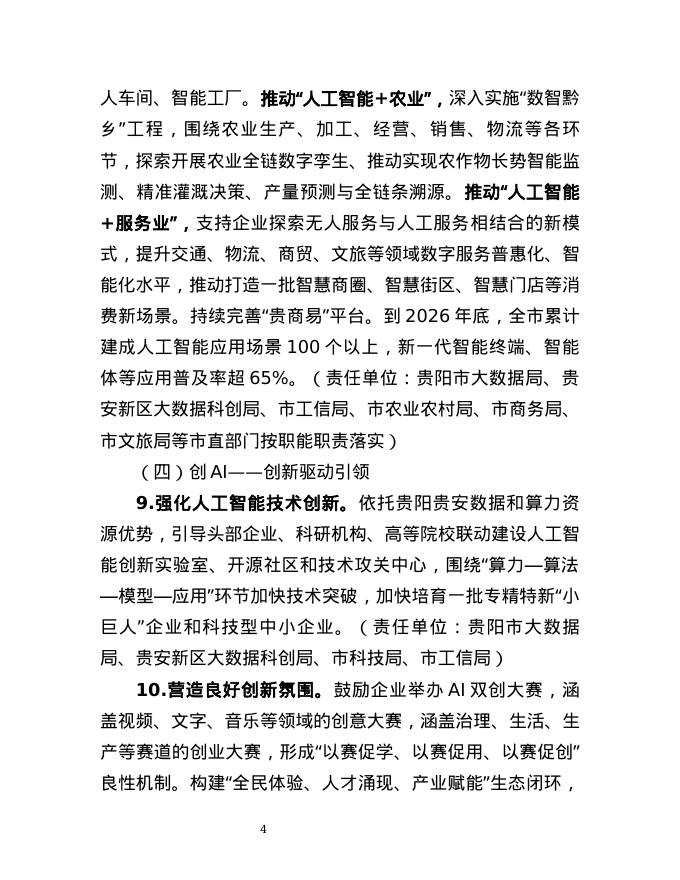 人车间、智能工厂。推动“人工智能+农业”，深入实施“数智黔乡”工程，围绕农业生产、加工、经营、销售、物流等各环节，探索开展农业全链数字孪生、推动实现农作物长势智能监测、精准灌溉决策、产量预测与全链条溯源。推动“人工智能+服务业”，支持企业探索无人服务与人工服务相结合的新模式，提升交通、物流、商贸、文旅等领域数字服务普惠化、智能化水平，推动打造一批智慧商圈、智慧街区、智慧门店等消费新场景。持续完善“贵商易”平台。到2026年底，全市累计建成人工智能应用场景100个以上，新一代智能终端、智能体等应用普及率超65%。（责任单位：贵阳市大数据局、贵安新区大数据科创局、市工信局、市农业农村局、市商务局、市文旅局等市直部门按职能职责落实）

（四）创AI——创新驱动引领

9.强化人工智能技术创新。依托贵阳贵安数据和算力资源优势，引导头部企业、科研机构、高等院校联动建设人工智能创新实验室、开源社区和技术攻关中心，围绕“算力—算法—模型—应用”环节加快技术突破，加快培育一批专精特新“小巨人”企业和科技型中小企业。（责任单位：贵阳市大数据局、贵安新区大数据科创局、市科技局、市工信局）

10.营造良好创新氛围。鼓励企业举办AI双创大赛，涵盖视频、文字、音乐等领域的创意大赛，涵盖治理、生活、生产等赛道的创业大赛，形成“以赛促学、以赛促用、以赛促创”良性机制。构建“全民体验、人才涌现、产业赋能”生态闭环，

4